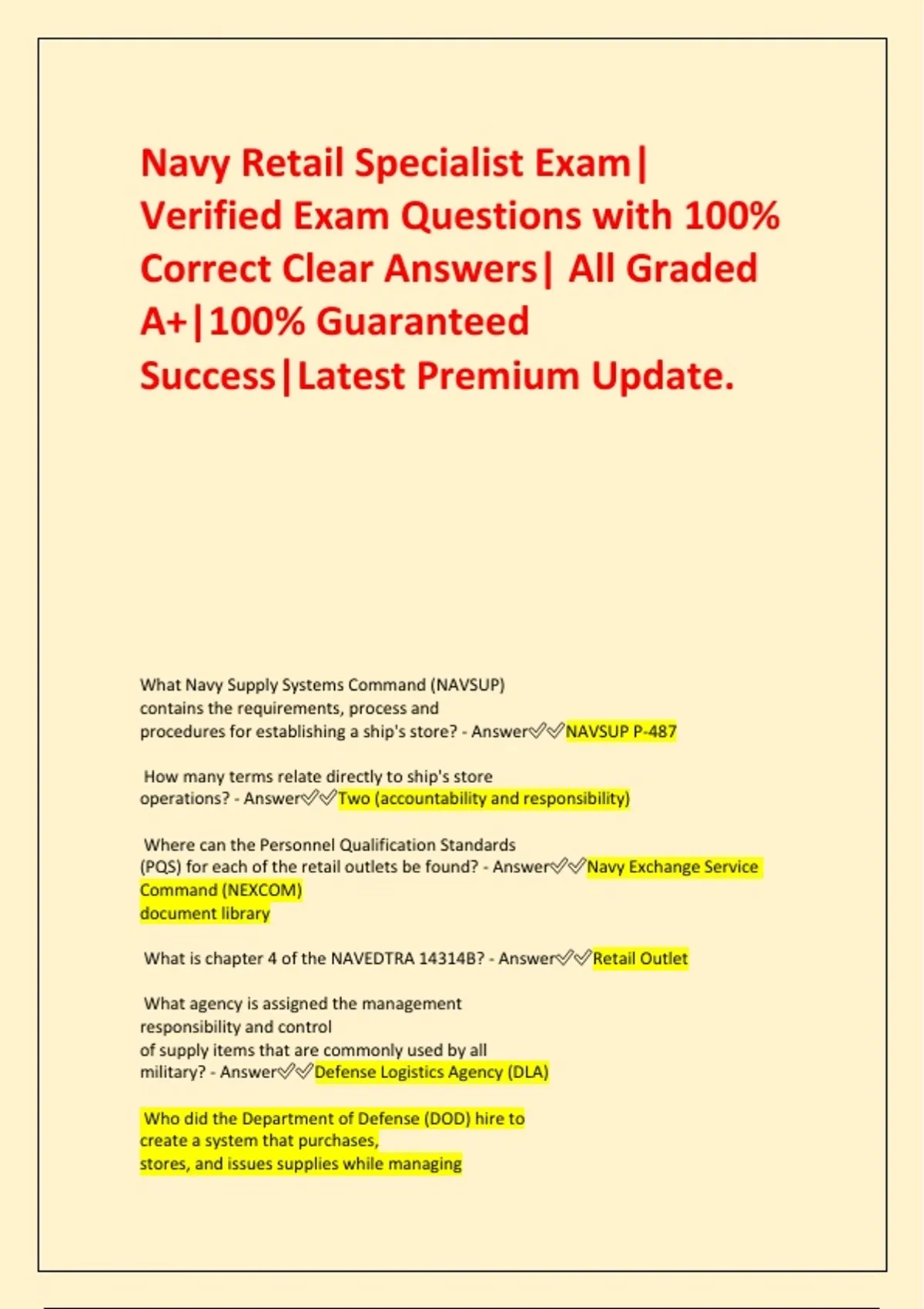 Navy Retail Specialist Exam| Verified Exam Questions with 100% Correct Clear Answers| All Graded A+|100% Guaranteed Success|Latest Premium Update.

What Navy Supply Systems Command (NAVSUP) contains the requirements, process and procedures for establishing a ship's store? - Answer✅✅NAVSUP P-487

How many terms relate directly to ship's store operations? - Answer✅✅Two (accountability and responsibility)

Where can the Personnel Qualification Standards (PQS) for each of the retail outlets be found? - Answer✅✅Navy Exchange Service Command (NEXCOM) document library

What is chapter 4 of the NAVEDTRA 14314B? - Answer✅✅Retail Outlet

What agency is assigned the management responsibility and control of supply items that are commonly used by all military? - Answer✅✅Defense Logistics Agency (DLA)

Who did the Department of Defense (DOD) hire to create a system that purchases, stores, and issues supplies while managing